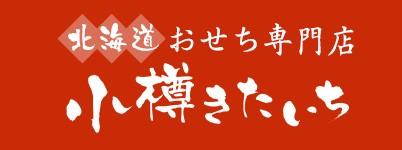 北海道 おせち専門店
小樽きたいち